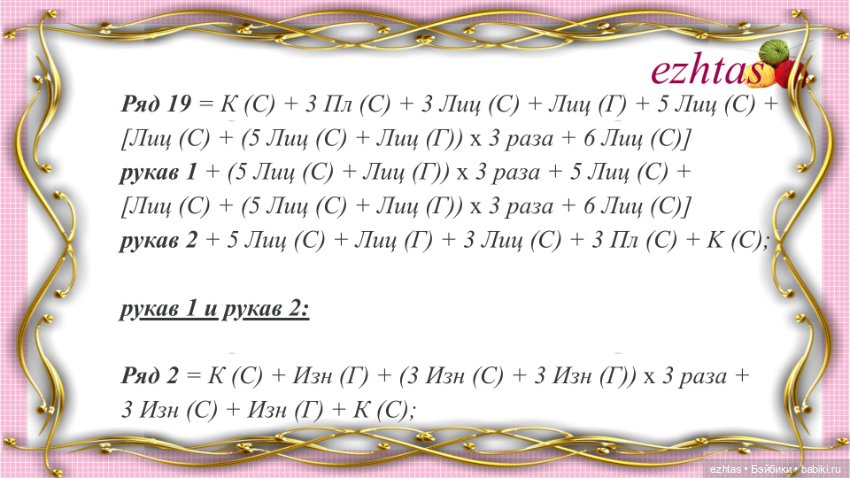 ezhtas

Ряд 19 = К (С) + 3 Пл (С) + 3 Лиц (С) + Лиц (Г) + 5 Лиц (С) + [Лиц (С) + (5 Лиц (С) + Лиц (Г)) х 3 раза + 6 Лиц (С)]
рукав 1 + (5 Лиц (С) + Лиц (Г)) х 3 раза + 5 Лиц (С) + [Лиц (С) + (5 Лиц (С) + Лиц (Г)) х 3 раза + 6 Лиц (С)]
рукав 2 + 5 Лиц (С) + Лиц (Г) + 3 Лиц (С) + 3 Пл (С) + К (С);

рукав 1 и рукав 2:

Ряд 2 = К (С) + Изн (Г) + (3 Изн (С) + 3 Изн (Г)) х 3 раза + 3 Изн (С) + Изн (Г) + К (С);

ezhtas • Бэйбики • babiki.ru